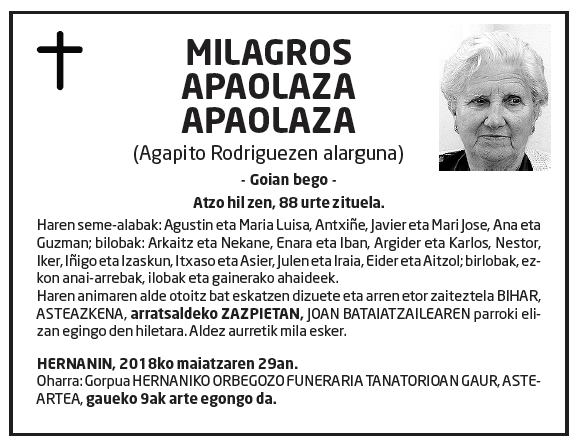 MILAGROS APAOLAZA APAOLAZA
(Agapito Rodriguezen alarguna)
- Goian bego -
Atzo hil zen, 88 urte zituela.

Haren seme-alabak: Agustin eta Maria Luisa, Antxiñe, Javier eta Mari Jose, Ana eta Guzman; bilobak: Arkaitz eta Nekane, Enara eta Iban, Argider eta Karlos, Nestor, Iker, Iñigo eta Izaskun, Itxaso eta Asier, Julen eta Iraia, Eider eta Aitzol; birlobak, ezkon anai-arrebak, ilobak eta gainerako ahaideek.
Haren animaren alde otoitz bat eskatzen dizuete eta arren etor zaiteztela BIHAR, ASTEAZKENA, arratsaldeko ZAZPIETAN, JOAN BATAIATZAILEAREN parroki elizan egingo den hiletara. Aldez aurretik mila esker.

HERNANIN, 2018ko maiatzaren 29an.
Oharra: Gorpua HERNANIKO ORBEGOZO FUNERARIA TANATORIOAN GAUR, ASTEARTEA, gaueko 9ak arte egongo da.